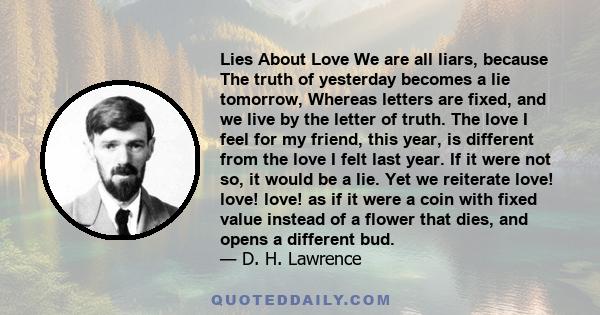 Lies About Love We are all liars, because The truth of yesterday becomes a lie tomorrow, Whereas letters are fixed, and we live by the letter of truth. The love I feel for my friend, this year, is different from the love I felt last year. If it were not so, it would be a lie. Yet we reiterate love! love! love! as if it were a coin with fixed value instead of a flower that dies, and opens a different bud.
— D. H. Lawrence

QUOTEDDAILY.COM